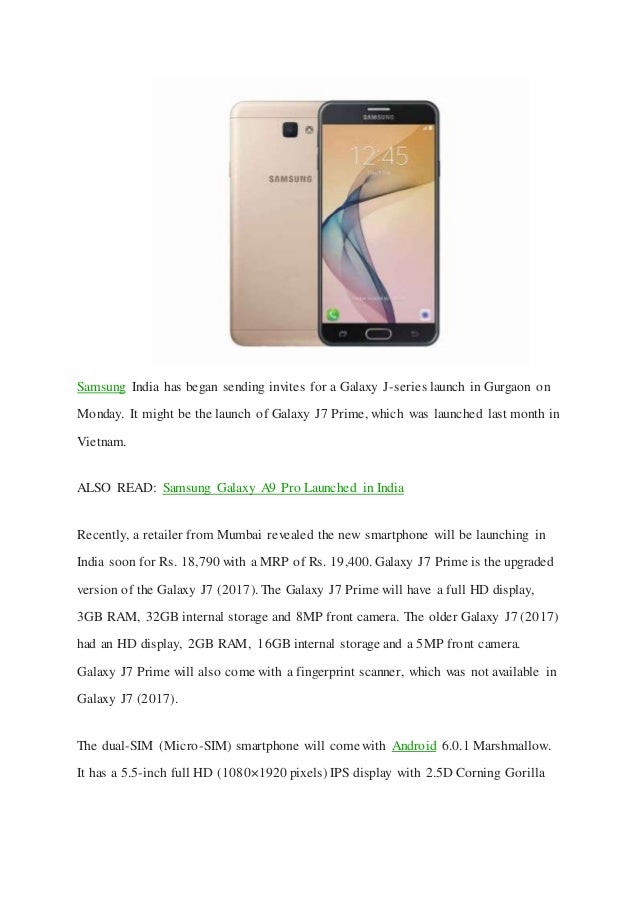 SAMSUNG

SAMSUNG

12:45

Samsung India has began sending invites for a Galaxy J-series launch in Gurgaon on Monday. It might be the launch of Galaxy J7 Prime, which was launched last month in Vietnam.

ALSO READ: Samsung Galaxy A9 Pro Launched in India

Recently, a retailer from Mumbai revealed the new smartphone will be launching in India soon for Rs. 18,790 with a MRP of Rs. 19,400. Galaxy J7 Prime is the upgraded version of the Galaxy J7 (2017). The Galaxy J7 Prime will have a full HD display, 3GB RAM, 32GB internal storage and 8MP front camera. The older Galaxy J7 (2017) had an HD display, 2GB RAM, 16GB internal storage and a 5MP front camera. Galaxy J7 Prime will also come with a fingerprint scanner, which was not available in Galaxy J7 (2017).

The dual-SIM (Micro-SIM) smartphone will come with Android 6.0.1 Marshmallow. It has a 5.5-inch full HD (1080×1920 pixels) IPS display with 2.5D Corning Gorilla